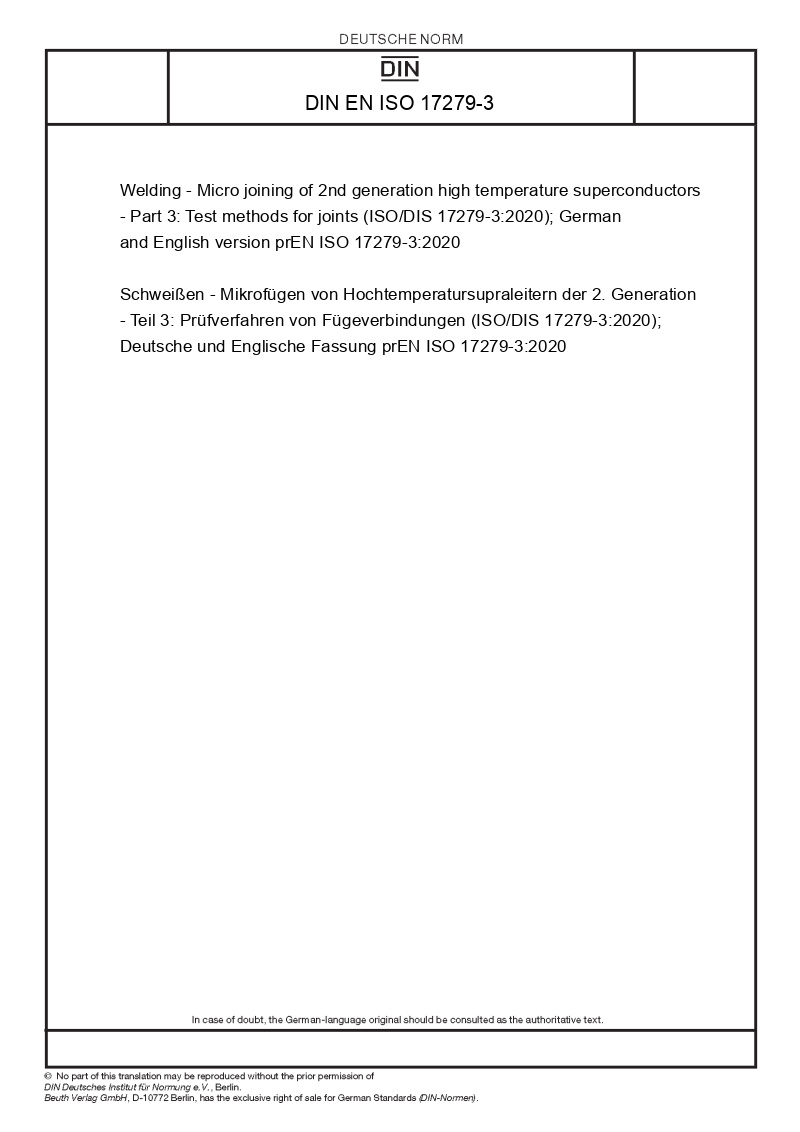 DEUTSCHE NORM

DIN

DIN EN ISO 17279-3

Welding - Micro joining of 2nd generation high temperature superconductors - Part 3: Test methods for joints (ISO/DIS 17279-3:2020); German and English version prEN ISO 17279-3:2020

Schweißen - Mikrofügen von Hochtemperatursupraleitern der 2. Generation - Teil 3: Prüfverfahren von Fügeverbindungen (ISO/DIS 17279-3:2020); Deutsche und Englische Fassung prEN ISO 17279-3:2020

In case of doubt, the German-language original should be consulted as the authoritative text.

© No part of this translation may be reproduced without the prior permission of DIN Deutsches Institut für Normung e.V., Berlin.
Beuth Verlag GmbH, D-10772 Berlin, has the exclusive right of sale for German Standards (DIN-Normen).